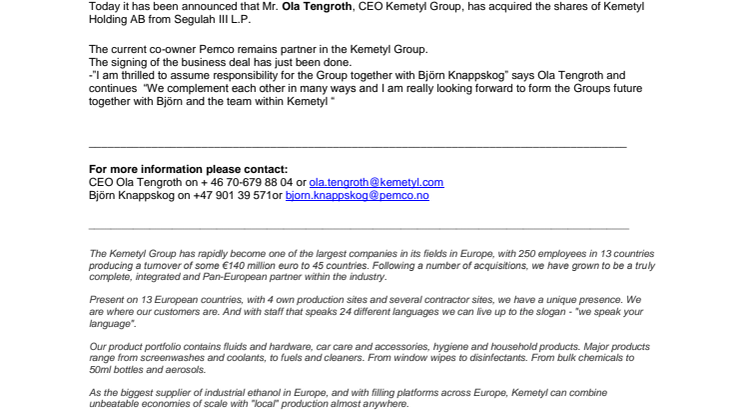 Today it has been announced that Mr. Ola Tengroth, CEO Kemetyl Group, has acquired the shares of Kemetyl Holding AB from Segulah III L.P.

The current co-owner Pemco remains partner in the Kemetyl Group.
The signing of the business deal has just been done.
-"I am thrilled to assume responsibility for the Group together with Björn Knappskog" says Ola Tengroth and continues "We complement each other in many ways and I am really looking forward to form the Groups future together with Björn and the team within Kemetyl "

For more information please contact:
CEO Ola Tengroth on + 46 70-679 88 04 or ola.tengroth@kemetyl.com
Björn Knappskog on +47 901 39 571or bjorn.knappskog@pemco.no

The Kemetyl Group has rapidly become one of the largest companies in its fields in Europe, with 250 employees in 13 countries producing a turnover of some €140 million euro to 45 countries. Following a number of acquisitions, we have grown to be a truly complete, integrated and Pan-European partner within the industry.

Present on 13 European countries, with 4 own production sites and several contractor sites, we have a unique presence. We are where our customers are. And with staff that speaks 24 different languages we can live up to the slogan - "we speak your language".

Our product portfolio contains fluids and hardware, car care and accessories, hygiene and household products. Major products range from screenwashes and coolants, to fuels and cleaners. From window wipes to disinfectants. From bulk chemicals to 50ml bottles and aerosols.

As the biggest supplier of industrial ethanol in Europe, and with filling platforms across Europe, Kemetyl can combine unbeatable economies of scale with "local" production almost anywhere.